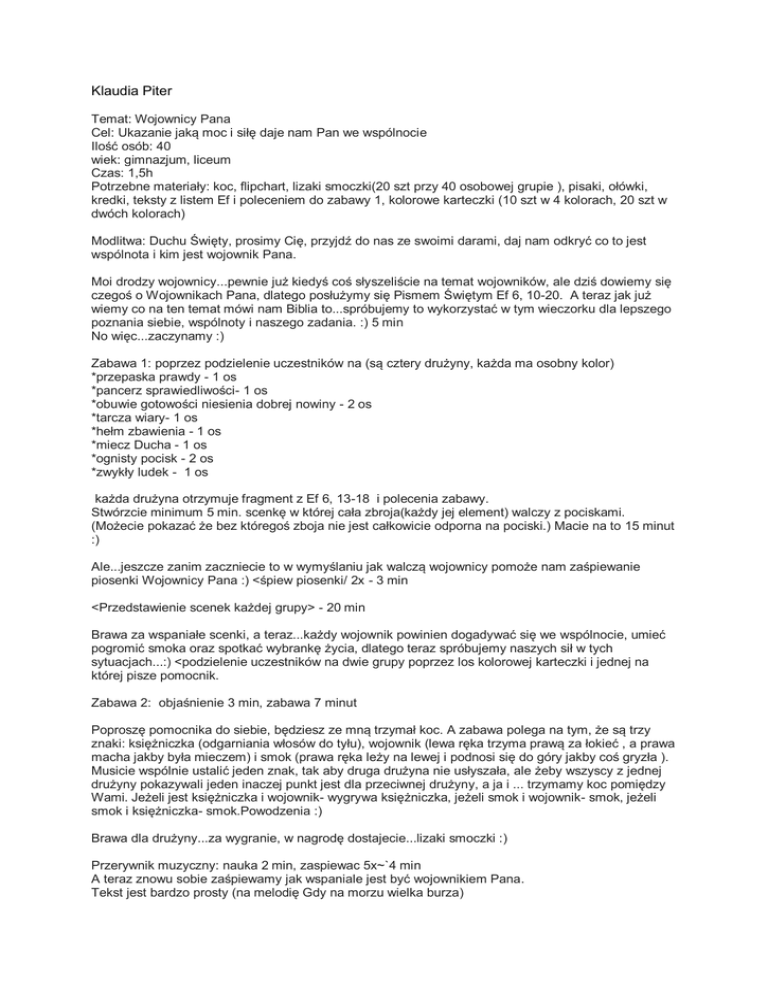 Klaudia Piter

Temat: Wojownicy Pana
Cel: Ukazanie jaką moc i siłę daje nam Pan we wspólnocie
Ilość osób: 40
wiek: gimnazjum, liceum
Czas: 1,5h
Potrzebne materiały: koc, flipchart, lizaki smoczki(20 szt przy 40 osobowej grupie ), pisaki, ołówki, kredki, teksty z listem Ef i poleceniem do zabawy 1, kolorowe karteczki (10 szt w 4 kolorach, 20 szt w dwóch kolorach)

Modlitwa: Duchu Święty, prosimy Cię, przyjdź do nas ze swoimi darami, daj nam odkryć co to jest wspólnota i kim jest wojownik Pana.

Moi drodzy wojownicy...pewnie już kiedyś coś słyszeliście na temat wojowników, ale dziś dowiemy się czegoś o Wojownikach Pana, dlatego posłużymy się Pismem Świętym Ef 6, 10-20. A teraz jak już wiemy co na ten temat mówi nam Biblia to...spróbujemy to wykorzystać w tym wieczorku dla lepszego poznania siebie, wspólnoty i naszego zadania. :) 5 min
No więc...zaczynamy :)

Zabawa 1: poprzez podzielenie uczestników na (są cztery drużyny, każda ma osobny kolor)
*przepaska prawdy - 1 os
*pancerz sprawiedliwości- 1 os
*obuwie gotowości niesienia dobrej nowiny - 2 os
*tarcza wiary- 1 os
*hełm zbawienia - 1 os
*miecz Ducha - 1 os
*ognisty pocisk - 2 os
*zwykły ludek - 1 os

każda drużyna otrzymuje fragment z Ef 6, 13-18 i polecenia zabawy.
Stwórzcie minimum 5 min. scenkę w której cała zbroja(każdy jej element) walczy z pociskami. (Możecie pokazać że bez któregoś zboja nie jest całkowicie odporna na pociski.) Macie na to 15 minut :)

Ale...jeszcze zanim zaczniecie to w wymyślaniu jak walczą wojownicy pomoże nam zaśpiewanie piosenki Wojownicy Pana :) <śpiew piosenki/ 2x - 3 min

<Przedstawienie scenek każdej grupy> - 20 min

Brawa za wspaniałe scenki, a teraz...każdy wojownik powinien dogadywać się we wspólnocie, umieć pogromić smoka oraz spotkać wybrankę życia, dlatego teraz spróbujemy naszych sił w tych sytuacjach...:) <podzielenie uczestników na dwie grupy poprzez los kolorowej karteczki i jednej na której pisze pomocnik.

Zabawa 2: objaśnienie 3 min, zabawa 7 minut

Poproszę pomocnika do siebie, będziesz ze mną trzymał koc. A zabawa polega na tym, że są trzy znaki: księżniczka (odgarniania włosów do tyłu), wojownik (lewa ręka trzyma prawą za łokieć , a prawa macha jakby była mieczem) i smok (prawa ręka leży na lewej i podnosi się do góry jakby coś gryzła ). Musicie wspólnie ustalić jeden znak, tak aby druga drużyna nie usłyszała, ale żeby wszyscy z jednej drużyny pokazywali jeden inaczej punkt jest dla przeciwnej drużyny, a ja i ... trzymamy koc pomiędzy Wami. Jeżeli jest księżniczka i wojownik- wygrywa księżniczka, jeżeli smok i wojownik- smok, jeżeli smok i księżniczka- smok.Powodzenia :)

Brawa dla drużyny...za wygranie, w nagrodę dostajecie...lizaki smoczki :)

Przerywnik muzyczny: nauka 2 min, zaspiewac 5x~`4 min
A teraz znowu sobie zaśpiewamy jak wspaniale jest być wojownikiem Pana.
Tekst jest bardzo prosty (na melodię Gdy na morzu wielka burza)